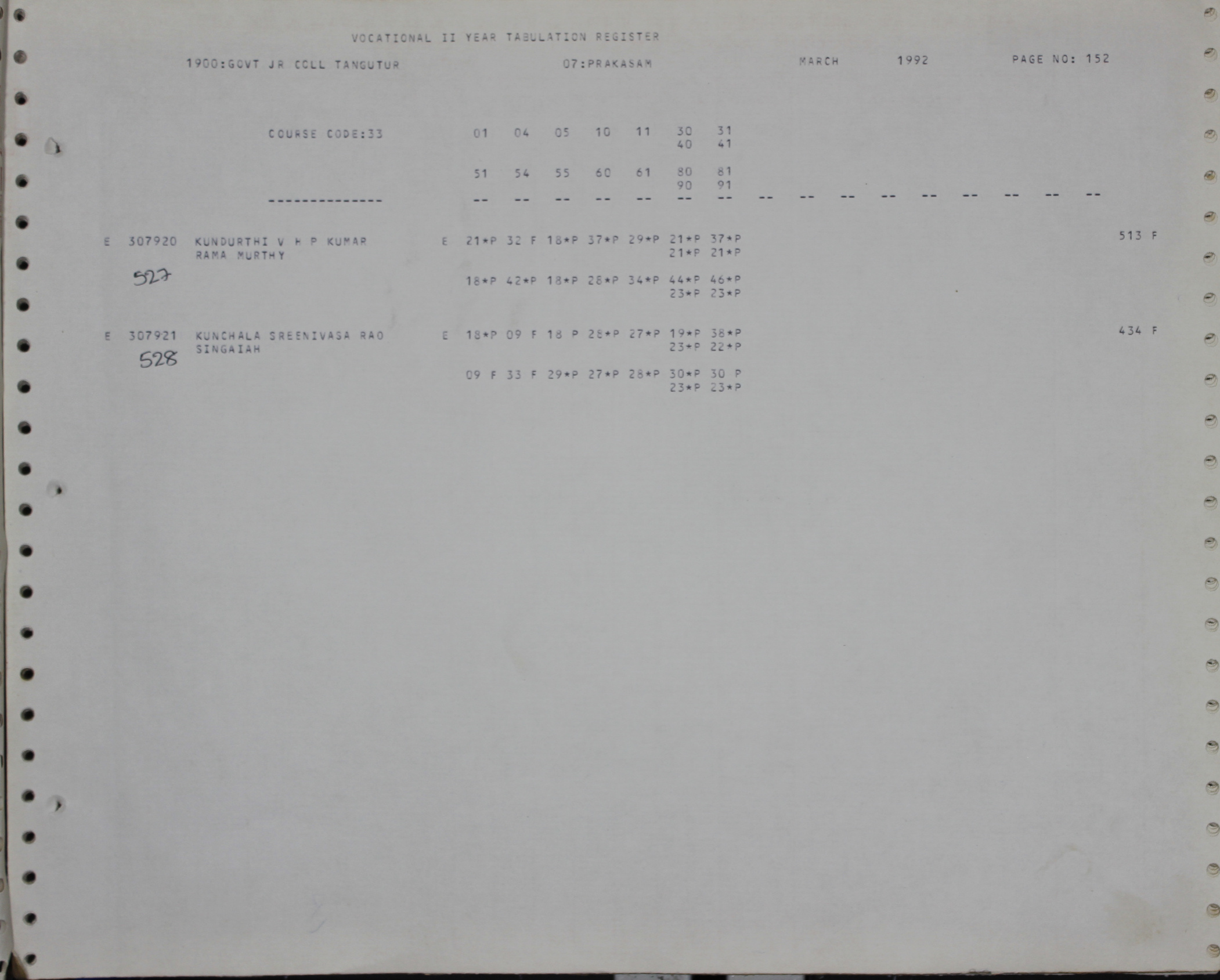 VOCATIONAL II YEAR TABULATION REGISTER

1900:GOVT JR COLL TANGUTUR 07:PRAKASAM MARCH 1992 PAGE NO: 152

COURSE CODE:33 01 04 05 10 11 30 31
40 41

51 54 55 60 61 80 81
90 91

-------------- -- -- -- -- -- -- -- -- -- -- -- -- -- -- -- --

E 307920 KUNDURTHI V H P KUMAR E 21*P 32 F 18*P 37*P 29*P 21*P 37*P 513 F
RAMA MURTHY 21*P 21*P
527
18*P 42*P 18*P 28*P 34*P 44*P 46*P
23*P 23*P

E 307921 KUNCHALA SREENIVASA RAO E 18*P 09 F 18 P 28*P 27*P 19*P 38*P 434 F
SINGAIAH 23*P 22*P
528
09 F 33 F 29*P 27*P 28*P 30*P 30 P
23*P 23*P